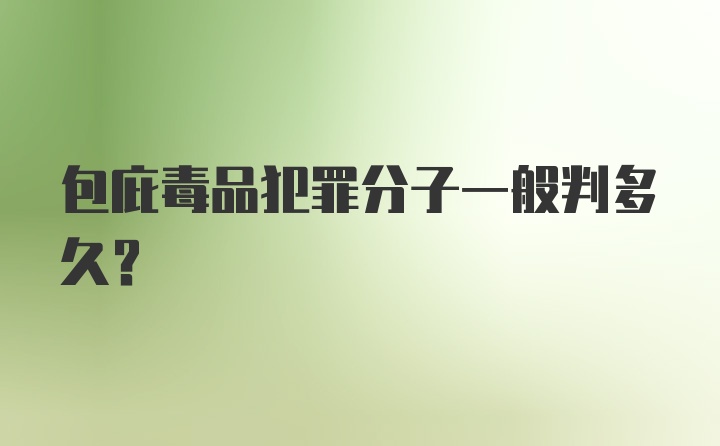 包庇毒品犯罪分子一般判多久?